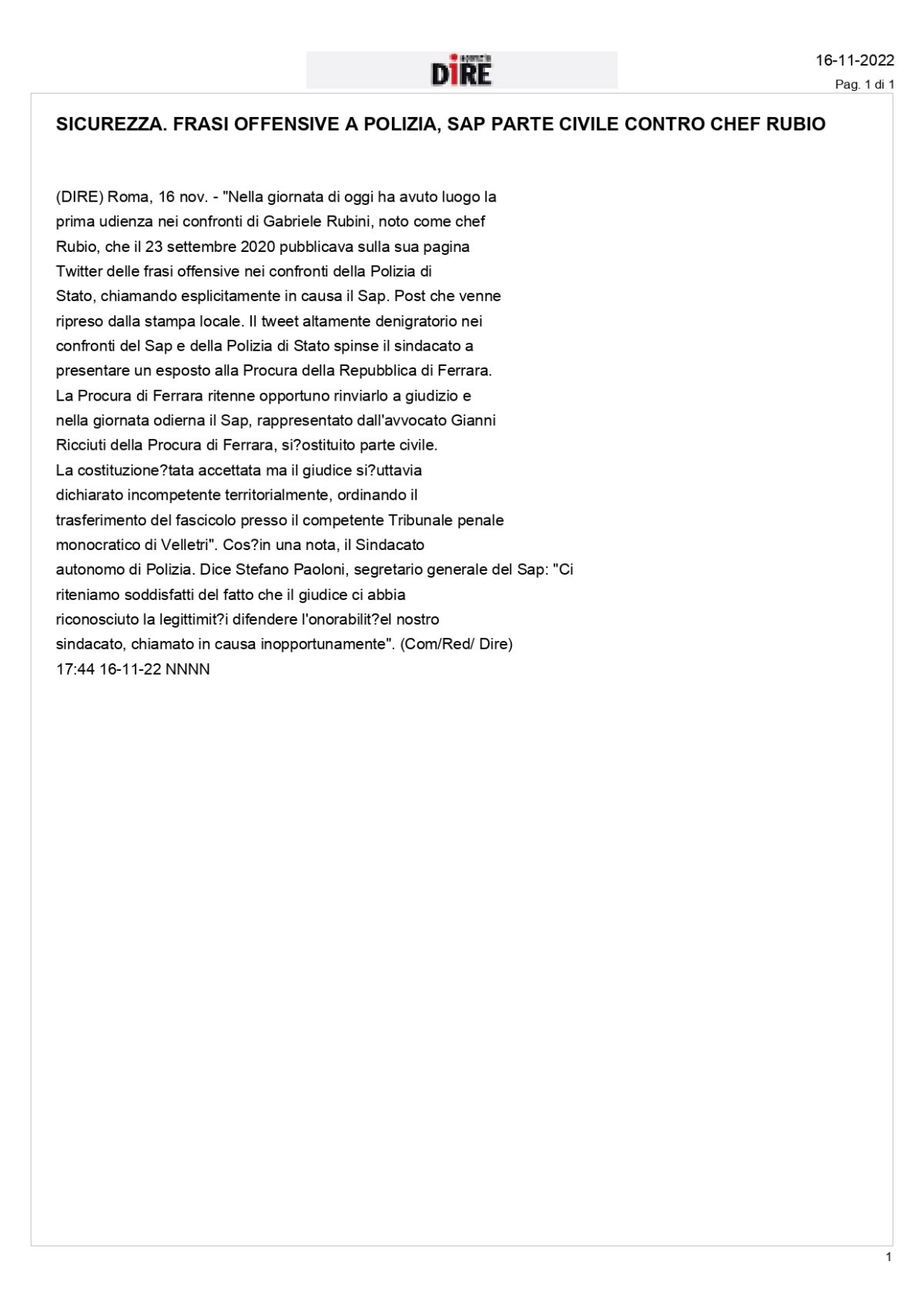 DIRE

16-11-2022
Pag. 1 di 1

SICUREZZA. FRASI OFFENSIVE A POLIZIA, SAP PARTE CIVILE CONTRO CHEF RUBIO

(DIRE) Roma, 16 nov. - "Nella giornata di oggi ha avuto luogo la prima udienza nei confronti di Gabriele Rubini, noto come chef Rubio, che il 23 settembre 2020 pubblicava sulla sua pagina Twitter delle frasi offensive nei confronti della Polizia di Stato, chiamando esplicitamente in causa il Sap. Post che venne ripreso dalla stampa locale. Il tweet altamente denigratorio nei confronti del Sap e della Polizia di Stato spinse il sindacato a presentare un esposto alla Procura della Repubblica di Ferrara. La Procura di Ferrara ritenne opportuno rinviarlo a giudizio e nella giornata odierna il Sap, rappresentato dall'avvocato Gianni Ricciuti della Procura di Ferrara, si?ostituito parte civile. La costituzione?tata accettata ma il giudice si?uttavia dichiarato incompetente territorialmente, ordinando il trasferimento del fascicolo presso il competente Tribunale penale monocratico di Velletri". Cos?in una nota, il Sindacato autonomo di Polizia. Dice Stefano Paoloni, segretario generale del Sap: "Ci riteniamo soddisfatti del fatto che il giudice ci abbia riconosciuto la legittimit?i difendere l'onorabilit?el nostro sindacato, chiamato in causa inopportunamente". (Com/Red/ Dire)
17:44 16-11-22 NNNN

1